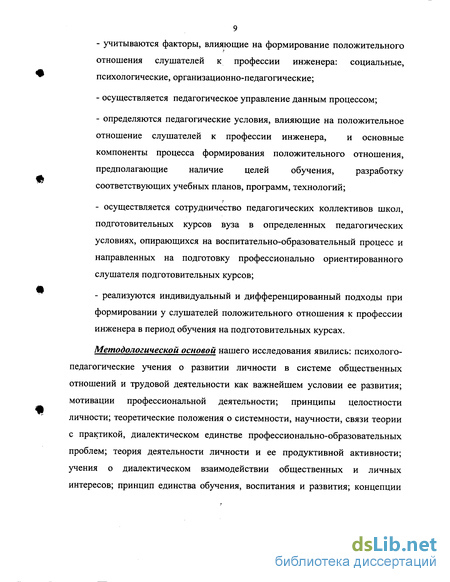 9

- учитываются факторы, влияющие на формирование положительного отношения слушателей к профессии инженера: социальные, психологические, организационно-педагогические;

- осуществляется педагогическое управление данным процессом;

- определяются педагогические условия, влияющие на положительное отношение слушателей к профессии инженера, и основные компоненты процесса формирования положительного отношения, предполагающие наличие целей обучения, разработку соответствующих учебных планов, программ, технологий;

- осуществляется сотрудничество педагогических коллективов школ, подготовительных курсов вуза в определенных педагогических условиях, опирающихся на воспитательно-образовательный процесс и направленных на подготовку профессионально ориентированного слушателя подготовительных курсов;

- реализуются индивидуальный и дифференцированный подходы при формировании у слушателей положительного отношения к профессии инженера в период обучения на подготовительных курсах.

Методологической основой нашего исследования явились: психолого-педагогические учения о развитии личности в системе общественных отношений и трудовой деятельности как важнейшем условии ее развития; мотивации профессиональной деятельности; принципы целостности личности; теоретические положения о системности, научности, связи теории с практикой, диалектическом единстве профессионально-образовательных проблем; теория деятельности личности и ее продуктивной активности; учения о диалектическом взаимодействии общественных и личных интересов; принцип единства обучения, воспитания и развития; концепции

dsLib.net
библиотека диссертаций